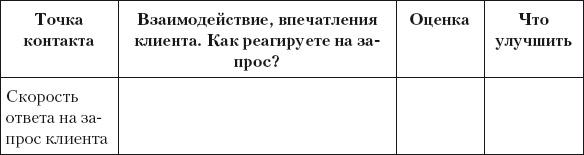 | Точка контакта | Взаимодействие, впечатления клиента. Как реагируете на запрос? | Оценка | Что улучшить |
|---|---|---|---|
| Скорость ответа на запрос клиента | | | |